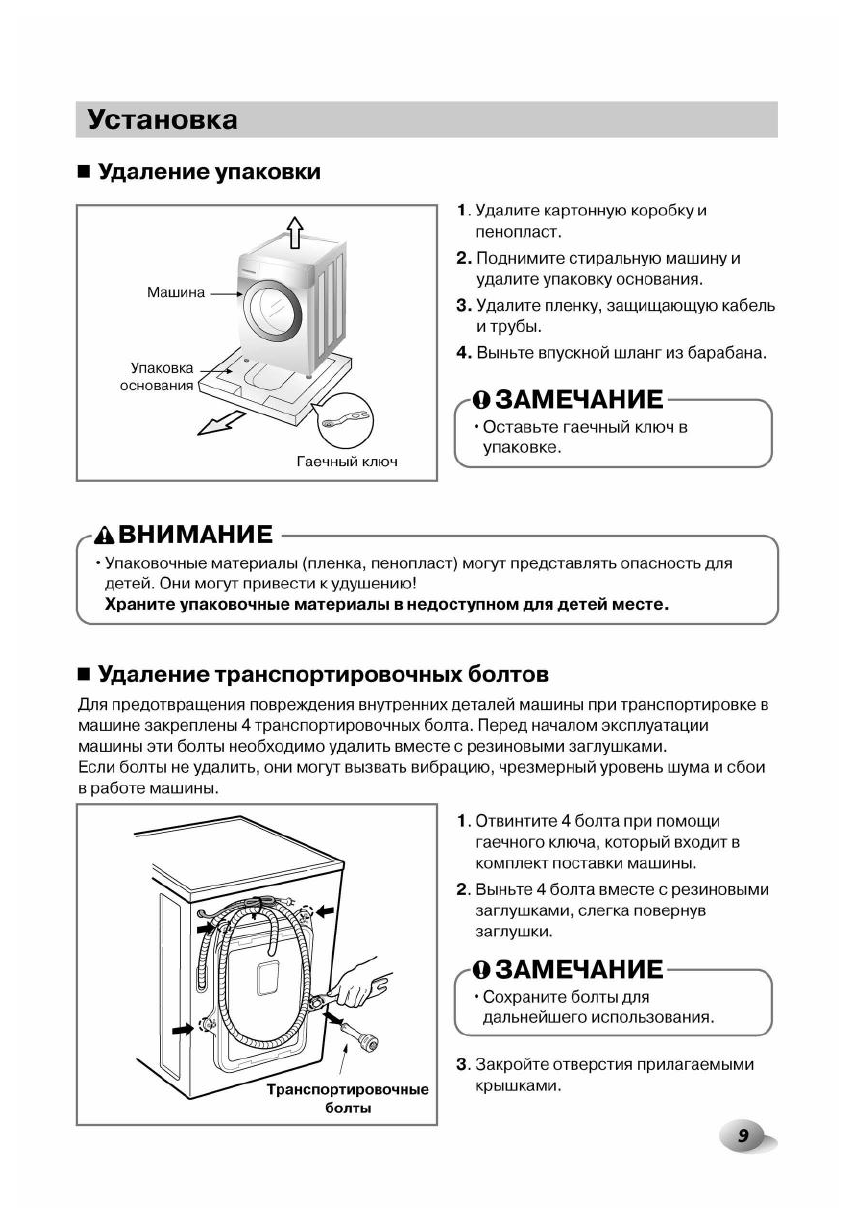 Установка

■ Удаление упаковки

Машина

Упаковка основания

Гаечный ключ

1. Удалите картонную коробку и пенопласт.

2. Поднимите стиральную машину и удалите упаковку основания.

3. Удалите пленку, защищающую кабель и трубы.

4. Выньте впускной шланг из барабана.

ЗАМЕЧАНИЕ

• Оставьте гаечный ключ в упаковке.

ВНИМАНИЕ

• Упаковочные материалы (пленка, пенопласт) могут представлять опасность для детей. Они могут привести к удушению!
Храните упаковочные материалы в недоступном для детей месте.

■ Удаление транспортировочных болтов

Для предотвращения повреждения внутренних деталей машины при транспортировке в машине закреплены 4 транспортировочных болта. Перед началом эксплуатации машины эти болты необходимо удалить вместе с резиновыми заглушками.
Если болты не удалить, они могут вызвать вибрацию, чрезмерный уровень шума и сбои в работе машины.

Транспортировочные болты

1. Отвинтите 4 болта при помощи гаечного ключа, который входит в комплект поставки машины.

2. Выньте 4 болта вместе с резиновыми заглушками, слегка повернув заглушки.

ЗАМЕЧАНИЕ

• Сохраните болты для дальнейшего использования.

3. Закройте отверстия прилагаемыми крышками.

9